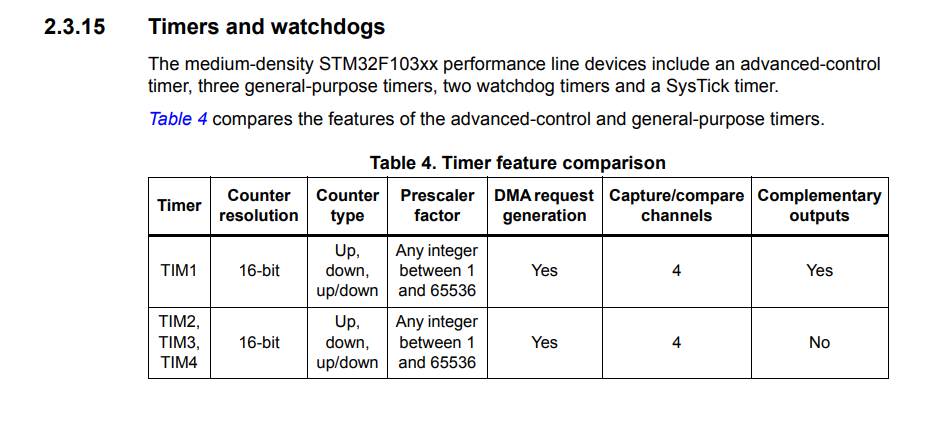 2.3.15 Timers and watchdogs

The medium-density STM32F103xx performance line devices include an advanced-control timer, three general-purpose timers, two watchdog timers and a SysTick timer.

Table 4 compares the features of the advanced-control and general-purpose timers.

Table 4. Timer feature comparison

| Timer | Counter resolution | Counter type | Prescaler factor | DMA request generation | Capture/compare channels | Complementary outputs |
|---|---|---|---|---|---|---|
| TIM1 | 16-bit | Up, down, up/down | Any integer between 1 and 65536 | Yes | 4 | Yes |
| TIM2, TIM3, TIM4 | 16-bit | Up, down, up/down | Any integer between 1 and 65536 | Yes | 4 | No |